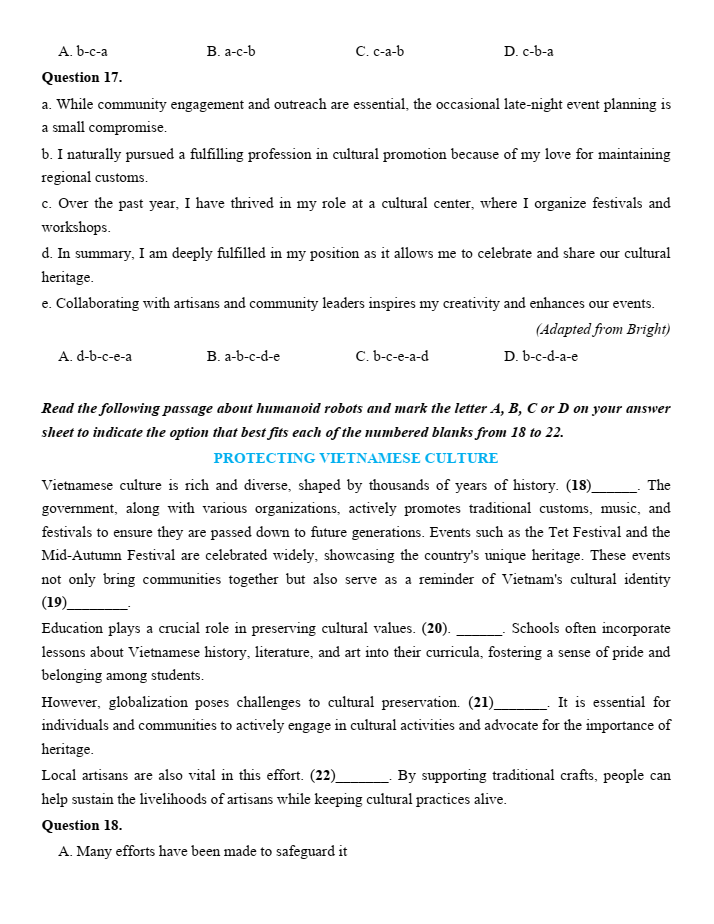 A. b-c-a B. a-c-b C. c-a-b D. c-b-a

Question 17.

a. While community engagement and outreach are essential, the occasional late-night event planning is a small compromise.

b. I naturally pursued a fulfilling profession in cultural promotion because of my love for maintaining regional customs.

c. Over the past year, I have thrived in my role at a cultural center, where I organize festivals and workshops.

d. In summary, I am deeply fulfilled in my position as it allows me to celebrate and share our cultural heritage.

e. Collaborating with artisans and community leaders inspires my creativity and enhances our events.

(Adapted from Bright)

A. d-b-c-e-a B. a-b-c-d-e C. b-c-e-a-d D. b-c-d-a-e

Read the following passage about humanoid robots and mark the letter A, B, C or D on your answer sheet to indicate the option that best fits each of the numbered blanks from 18 to 22.

PROTECTING VIETNAMESE CULTURE

Vietnamese culture is rich and diverse, shaped by thousands of years of history. (18)______. The government, along with various organizations, actively promotes traditional customs, music, and festivals to ensure they are passed down to future generations. Events such as the Tet Festival and the Mid-Autumn Festival are celebrated widely, showcasing the country's unique heritage. These events not only bring communities together but also serve as a reminder of Vietnam's cultural identity (19)________.

Education plays a crucial role in preserving cultural values. (20). ______. Schools often incorporate lessons about Vietnamese history, literature, and art into their curricula, fostering a sense of pride and belonging among students.

However, globalization poses challenges to cultural preservation. (21)_______. It is essential for individuals and communities to actively engage in cultural activities and advocate for the importance of heritage.

Local artisans are also vital in this effort. (22)_______. By supporting traditional crafts, people can help sustain the livelihoods of artisans while keeping cultural practices alive.

Question 18.

A. Many efforts have been made to safeguard it